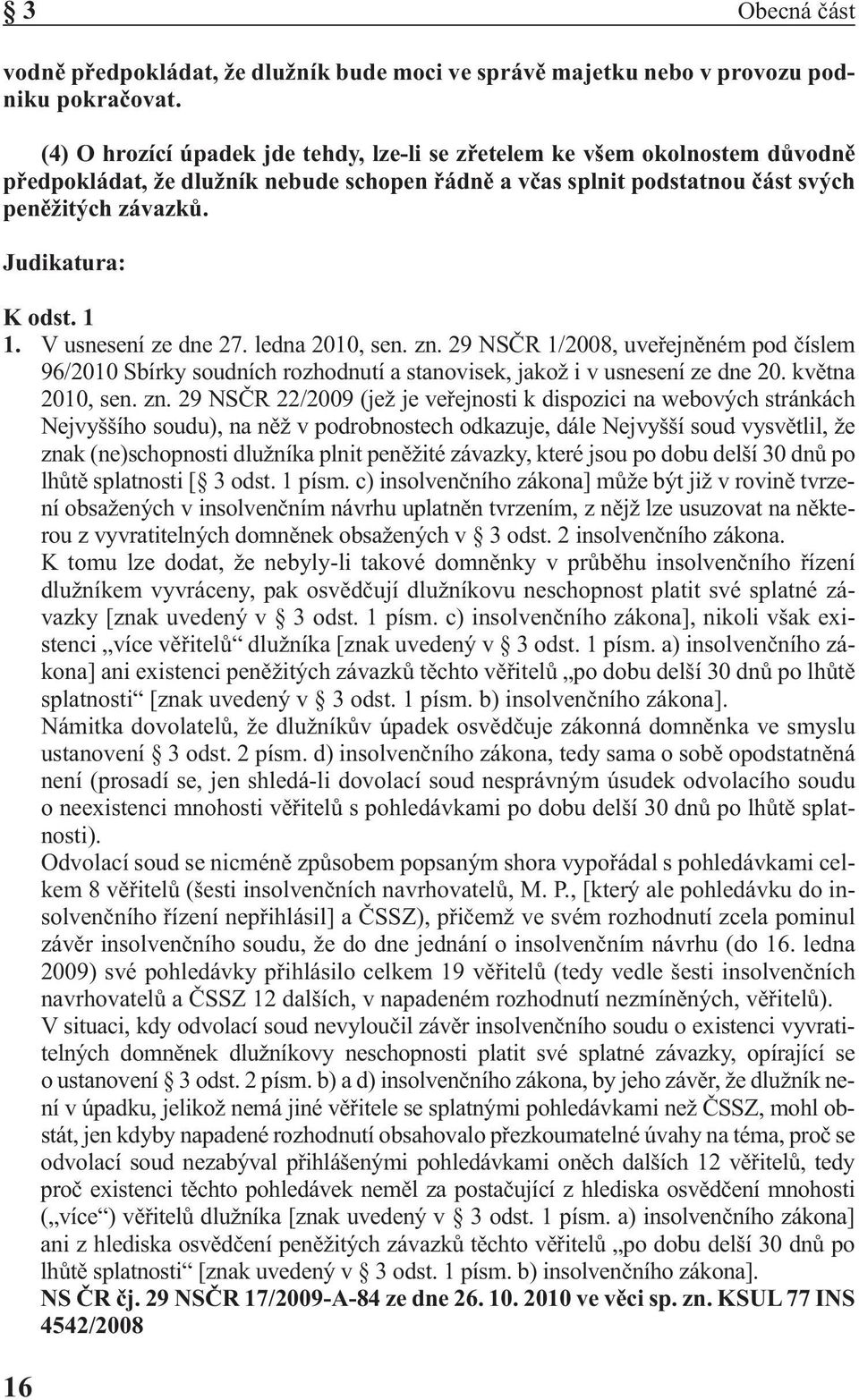 § 3 Obecná část

vodně předpokládat, že dlužník bude moci ve správě majetku nebo v provozu podniku pokračovat.

(4) O hrozící úpadek jde tehdy, lze-li se zřetelem ke všem okolnostem důvodně předpokládat, že dlužník nebude schopen řádně a včas splnit podstatnou část svých peněžitých závazků.

Judikatura:

K odst. 1

1. V usnesení ze dne 27. ledna 2010, sen. zn. 29 NSČR 1/2008, uveřejněném pod číslem 96/2010 Sbírky soudních rozhodnutí a stanovisek, jakož i v usnesení ze dne 20. května 2010, sen. zn. 29 NSČR 22/2009 (jež je veřejnosti k dispozici na webových stránkách Nejvyššího soudu), na něž v podrobnostech odkazuje, dále Nejvyšší soud vysvětlil, že znak (ne)schopnosti dlužníka plnit peněžité závazky, které jsou po dobu delší 30 dnů po lhůtě splatnosti [§ 3 odst. 1 písm. c) insolvenčního zákona] může být již v rovině tvrzení obsažených v insolvenčním návrhu uplatněn tvrzením, z nějž lze usuzovat na některou z vyvratitelných domněnek obsažených v § 3 odst. 2 insolvenčního zákona.
K tomu lze dodat, že nebyly-li takové domněnky v průběhu insolvenčního řízení dlužníkem vyvráceny, pak osvědčují dlužníkovu neschopnost platit své splatné závazky [znak uvedený v § 3 odst. 1 písm. c) insolvenčního zákona], nikoli však existenci „více věřitelů“ dlužníka [znak uvedený v § 3 odst. 1 písm. a) insolvenčního zákona] ani existenci peněžitých závazků těchto věřitelů „po dobu delší 30 dnů po lhůtě splatnosti“ [znak uvedený v § 3 odst. 1 písm. b) insolvenčního zákona].
Námitka dovolatelů, že dlužníkův úpadek osvědčuje zákonná domněnka ve smyslu ustanovení § 3 odst. 2 písm. d) insolvenčního zákona, tedy sama o sobě opodstatněná není (prosadí se, jen shledá-li dovolací soud nesprávným úsudek odvolacího soudu o neexistenci mnohosti věřitelů s pohledávkami po dobu delší 30 dnů po lhůtě splatnosti).
Odvolací soud se nicméně způsobem popsaným shora vypořádal s pohledávkami celkem 8 věřitelů (šesti insolvenčních navrhovatelů, M. P., [který ale pohledávku do insolvenčního řízení nepřihlásil] a ČSSZ), přičemž ve svém rozhodnutí zcela pominul závěr insolvenčního soudu, že do dne jednání o insolvenčním návrhu (do 16. ledna 2009) své pohledávky přihlásilo celkem 19 věřitelů (tedy vedle šesti insolvenčních navrhovatelů a ČSSZ 12 dalších, v napadeném rozhodnutí nezmíněných, věřitelů).
V situaci, kdy odvolací soud nevyloučil závěr insolvenčního soudu o existenci vyvratitelných domněnek dlužníkovy neschopnosti platit své splatné závazky, opírající se o ustanovení § 3 odst. 2 písm. b) a d) insolvenčního zákona, by jeho závěr, že dlužník není v úpadku, jelikož nemá jiné věřitele se splatnými pohledávkami než ČSSZ, mohl obstát, jen kdyby napadené rozhodnutí obsahovalo přezkoumatelné úvahy na téma, proč se odvolací soud nezabýval přihlášenými pohledávkami oněch dalších 12 věřitelů, tedy proč existenci těchto pohledávek neměl za postačující z hlediska osvědčení mnohosti („více“) věřitelů dlužníka [znak uvedený v § 3 odst. 1 písm. a) insolvenčního zákona] ani z hlediska osvědčení peněžitých závazků těchto věřitelů „po dobu delší 30 dnů po lhůtě splatnosti“ [znak uvedený v § 3 odst. 1 písm. b) insolvenčního zákona].
NS ČR čj. 29 NSČR 17/2009-A-84 ze dne 26. 10. 2010 ve věci sp. zn. KSUL 77 INS 4542/2008

16